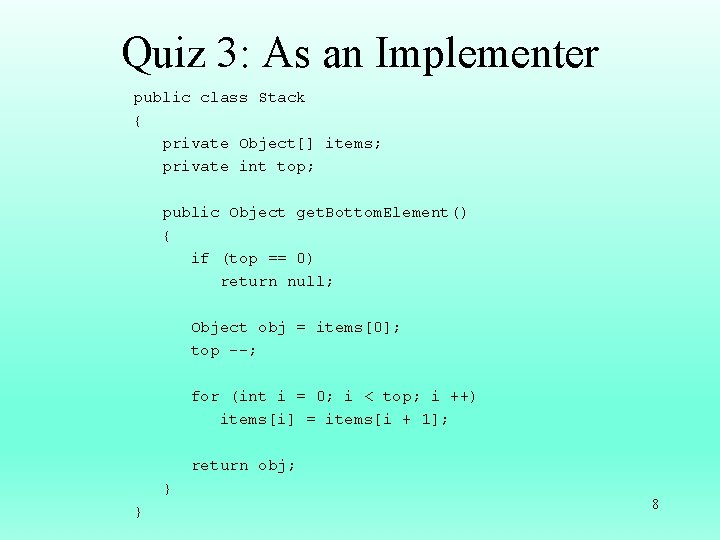 Quiz 3: As an Implementer

public class Stack
{
   private Object[] items;
   private int top;

   public Object getBottomElement()
   {
      if (top == 0)
         return null;

      Object obj = items[0];
      top --;

      for (int i = 0; i < top; i ++)
         items[i] = items[i + 1];

      return obj;
   }
}

8